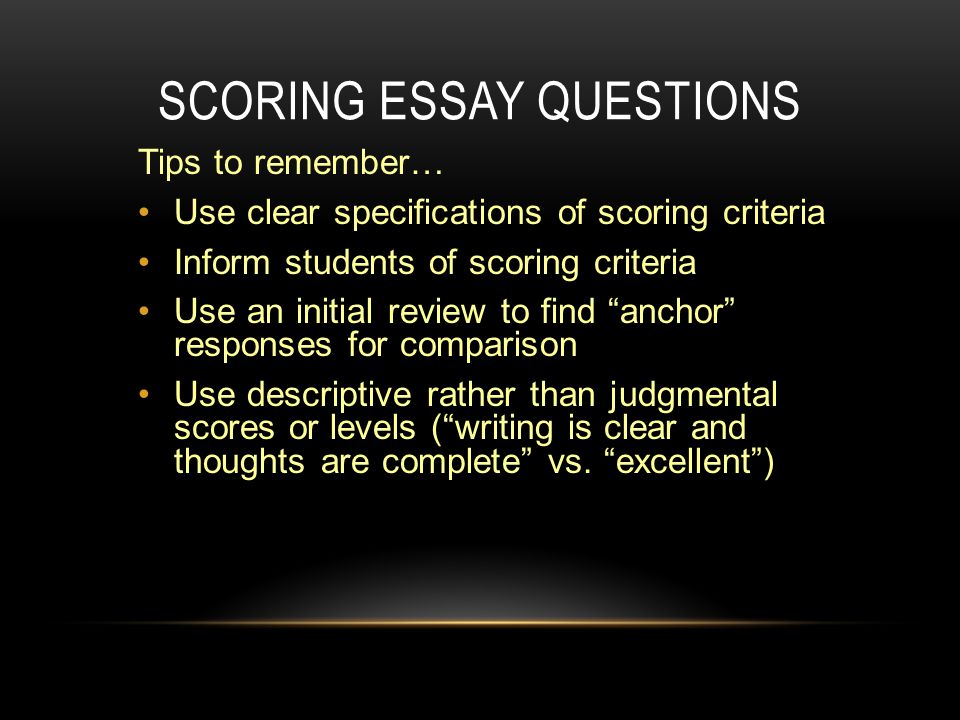 SCORING ESSAY QUESTIONS

Tips to remember…

• Use clear specifications of scoring criteria
• Inform students of scoring criteria
• Use an initial review to find “anchor” responses for comparison
• Use descriptive rather than judgmental scores or levels (“writing is clear and thoughts are complete” vs. “excellent”)